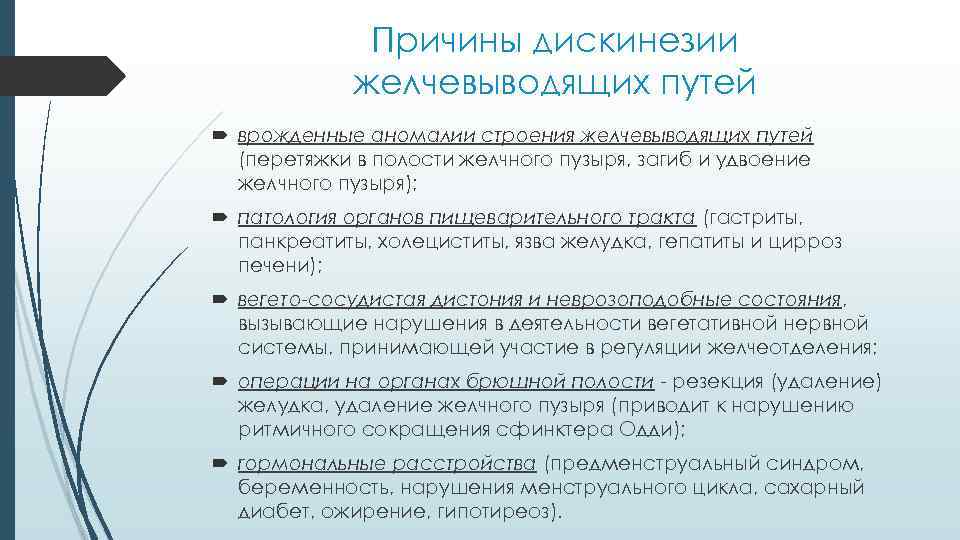 Причины дискинезии желчевыводящих путей

врожденные аномалии строения желчевыводящих путей (перетяжки в полости желчного пузыря, загиб и удвоение желчного пузыря);

патология органов пищеварительного тракта (гастриты, панкреатиты, холециститы, язва желудка, гепатиты и цирроз печени);

вегето-сосудистая дистония и неврозоподобные состояния, вызывающие нарушения в деятельности вегетативной нервной системы, принимающей участие в регуляции желчеотделения;

операции на органах брюшной полости - резекция (удаление) желудка, удаление желчного пузыря (приводит к нарушению ритмичного сокращения сфинктера Одди);

гормональные расстройства (предменструальный синдром, беременность, нарушения менструального цикла, сахарный диабет, ожирение, гипотиреоз).